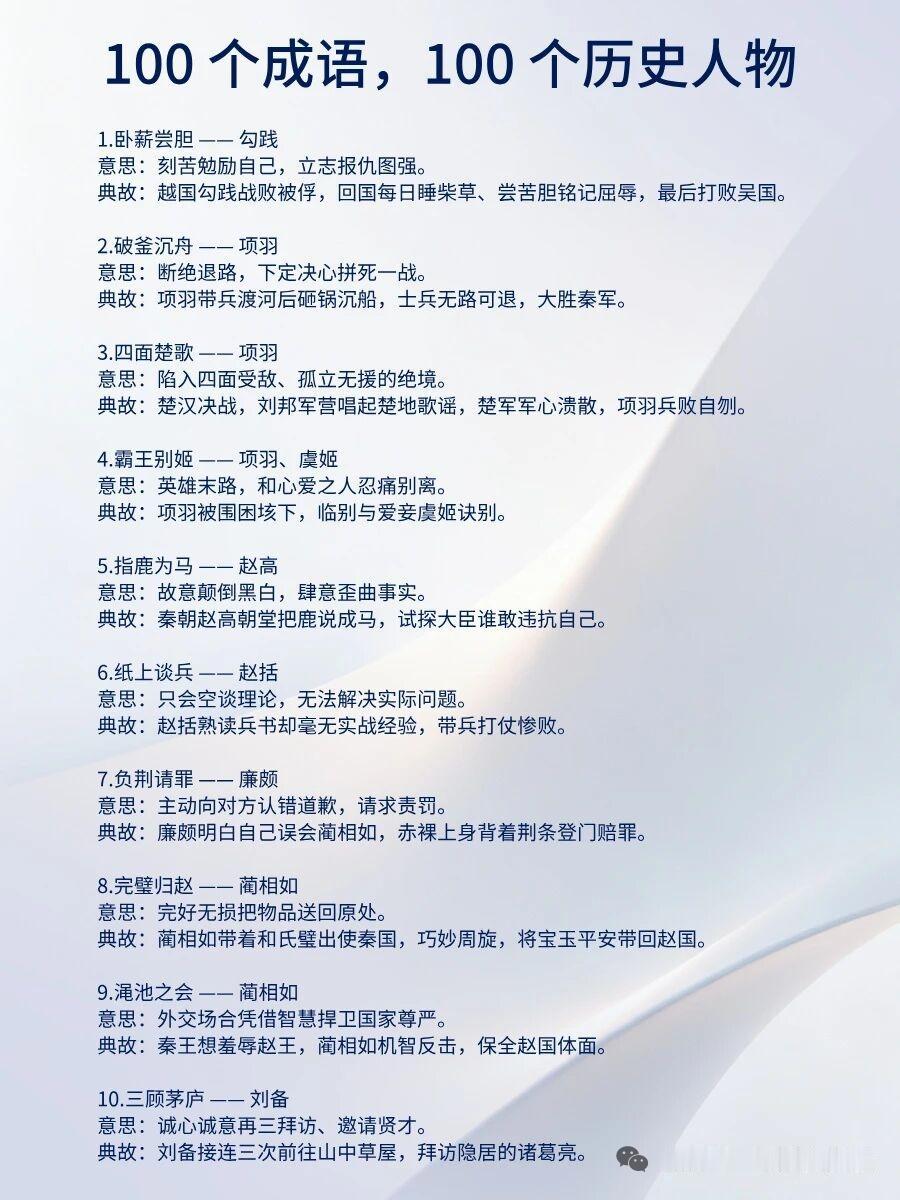 100 个成语，100 个历史人物

1.卧薪尝胆 —— 勾践
意思：刻苦勉励自己，立志报仇图强。
典故：越国勾践战败被俘，回国每日睡柴草、尝苦胆铭记屈辱，最后打败吴国。

2.破釜沉舟 —— 项羽
意思：断绝退路，下定决心拼死一战。
典故：项羽带兵渡河后砸锅沉船，士兵无路可退，大胜秦军。

3.四面楚歌 —— 项羽
意思：陷入四面受敌、孤立无援的绝境。
典故：楚汉决战，刘邦军营唱起楚地歌谣，楚军军心溃散，项羽兵败自刎。

4.霸王别姬 —— 项羽、虞姬
意思：英雄末路，和心爱之人忍痛别离。
典故：项羽被围困垓下，临别与爱妾虞姬诀别。

5.指鹿为马 —— 赵高
意思：故意颠倒黑白，肆意歪曲事实。
典故：秦朝赵高朝堂把鹿说成马，试探大臣谁敢违抗自己。

6.纸上谈兵 —— 赵括
意思：只会空谈理论，无法解决实际问题。
典故：赵括熟读兵书却毫无实战经验，带兵打仗惨败。

7.负荆请罪 —— 廉颇
意思：主动向对方认错道歉，请求责罚。
典故：廉颇明白自己误会蔺相如，赤裸上身背着荆条登门赔罪。

8.完璧归赵 —— 蔺相如
意思：完好无损把物品送回原处。
典故：蔺相如带着和氏璧出使秦国，巧妙周旋，将宝玉平安带回赵国。

9.渑池之会 —— 蔺相如
意思：外交场合凭借智慧捍卫国家尊严。
典故：秦王想羞辱赵王，蔺相如机智反击，保全赵国体面。

10.三顾茅庐 —— 刘备
意思：诚心诚意再三拜访、邀请贤才。
典故：刘备接连三次前往山中草屋，拜访隐居的诸葛亮。